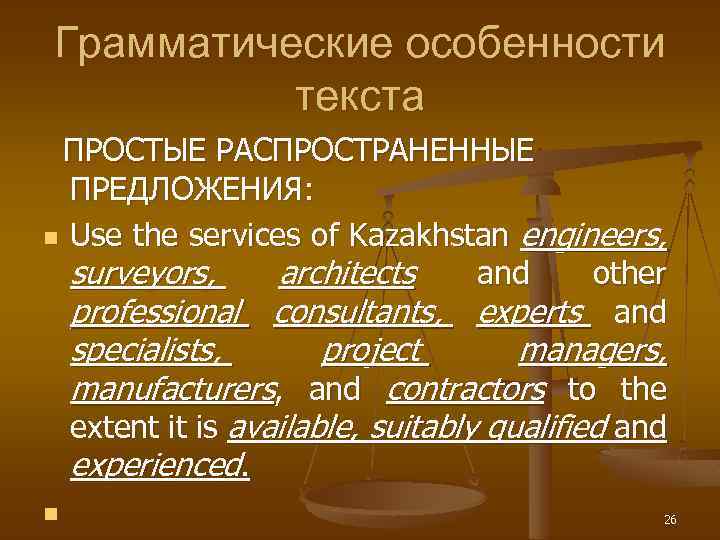 Грамматические особенности текста

ПРОСТЫЕ РАСПРОСТРАНЕННЫЕ ПРЕДЛОЖЕНИЯ:

Use the services of Kazakhstan engineers, surveyors, architects and other professional consultants, experts and specialists, project managers, manufacturers, and contractors to the extent it is available, suitably qualified and experienced.

26